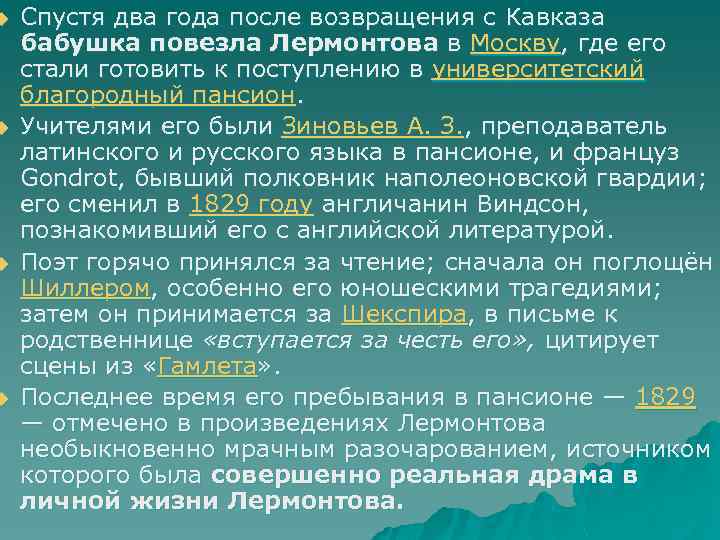 Спустя два года после возвращения с Кавказа бабушка повезла Лермонтова в Москву, где его стали готовить к поступлению в университетский благородный пансион.

Учителями его были Зиновьев А. З., преподаватель латинского и русского языка в пансионе, и француз Gondrot, бывший полковник наполеоновской гвардии; его сменил в 1829 году англичанин Виндсон, познакомивший его с английской литературой.

Поэт горячо принялся за чтение; сначала он поглощён Шиллером, особенно его юношескими трагедиями; затем он принимается за Шекспира, в письме к родственнице «вступается за честь его», цитирует сцены из «Гамлета».

Последнее время его пребывания в пансионе — 1829 — отмечено в произведениях Лермонтова необыкновенно мрачным разочарованием, источником которого была совершенно реальная драма в личной жизни Лермонтова.